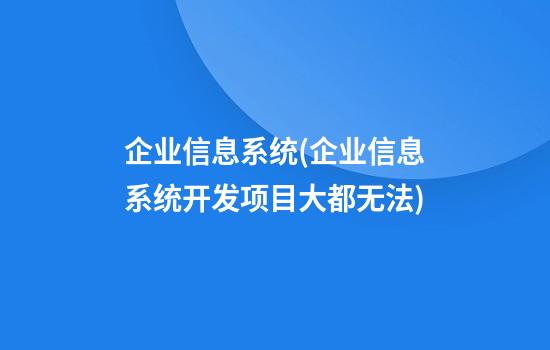 企业信息系统(企业信息系统开发项目大都无法)